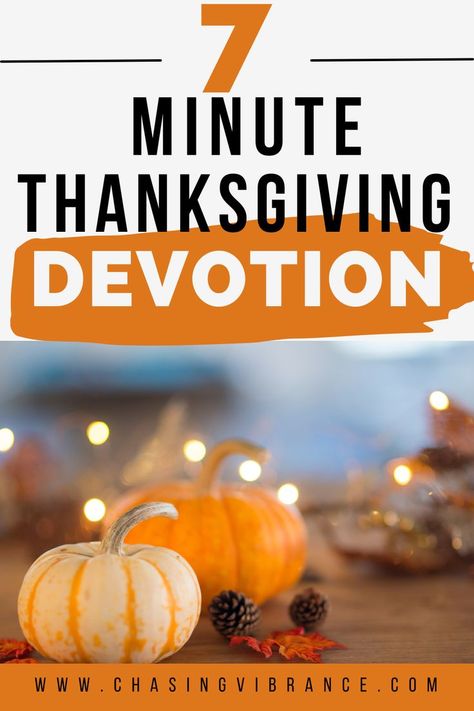 7
MINUTE
THANKSGIVING
DEVOTION

WWW.CHASINGVIBRANCE.COM